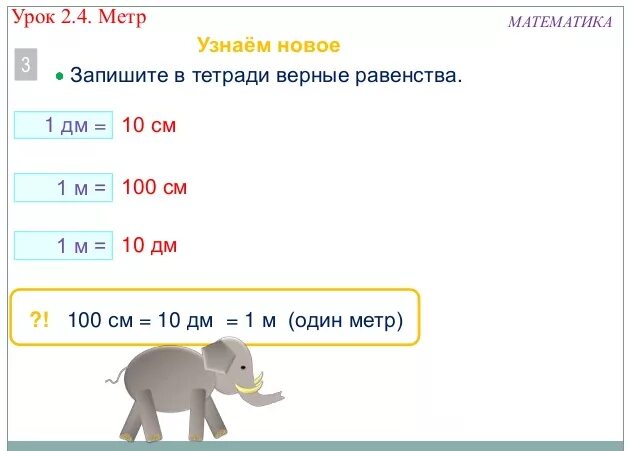 Урок 2.4. Метр

МАТЕМАТИКА

Узнаём новое

3

• Запишите в тетради верные равенства.

1 дм = 10 см

1 м = 100 см

1 м = 10 дм

?! 100 см = 10 дм = 1 м (один метр)